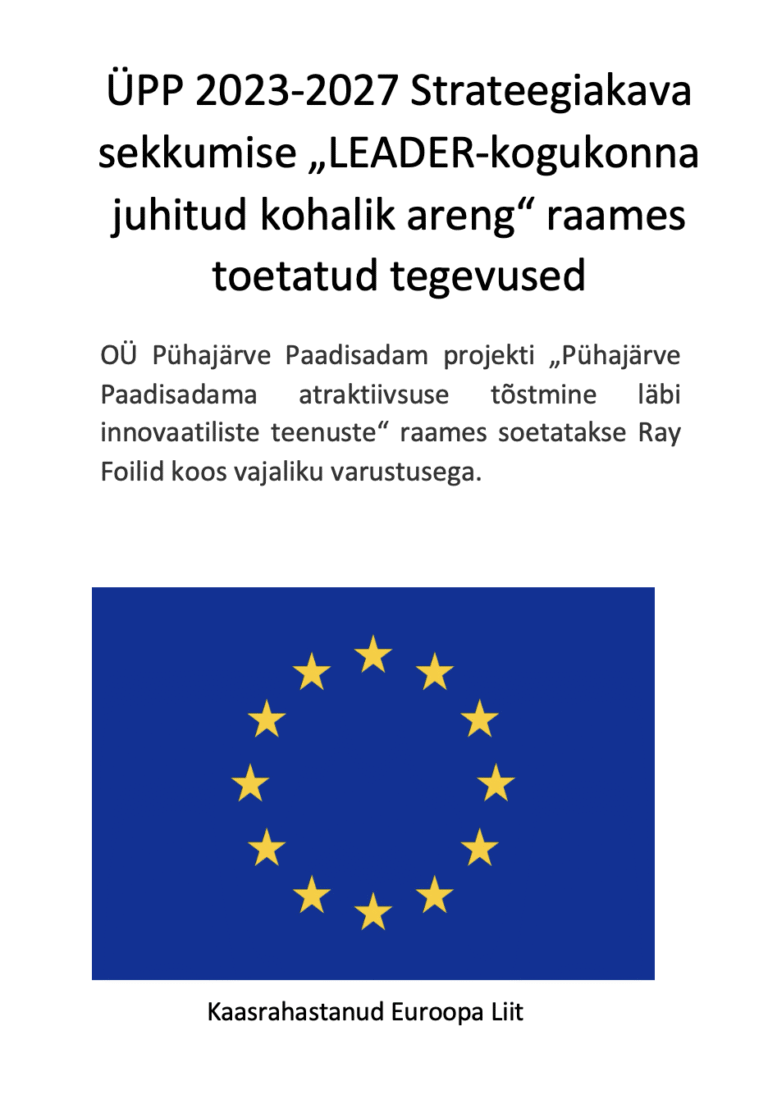 ÜPP 2023-2027 Strateegiakava sekkumise „LEADER-kogukonna juhitud kohalik areng“ raames toetatud tegevused

OÜ Pühajärve Paadisadam projekti „Pühajärve Paadisadama atraktiivsuse tõstmine läbi innovaatiliste teenuste“ raames soetatakse Ray Foilid koos vajaliku varustusega.

Kaasrahastanud Euroopa Liit